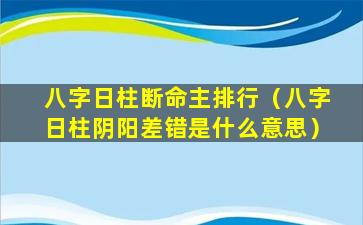 八字日柱断命主排行（八字日柱阴阳差错是什么意思）